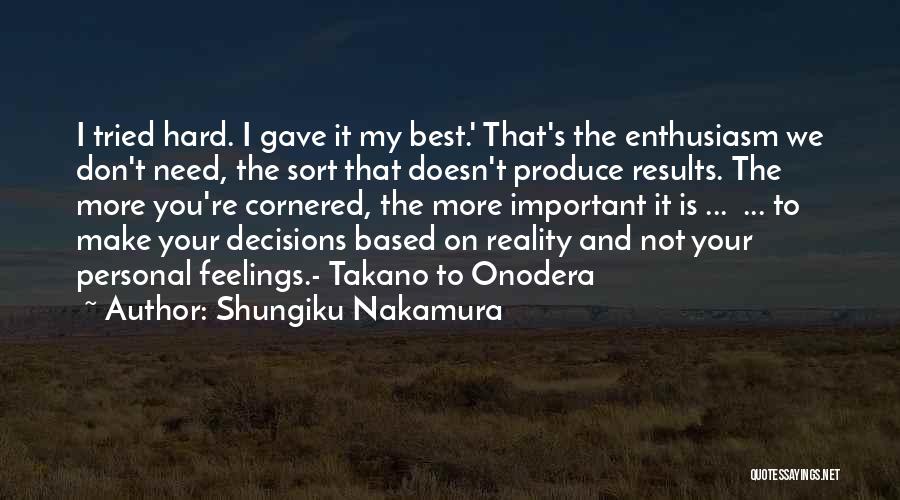 I tried hard. I gave it my best.' That's the enthusiasm we don't need, the sort that doesn't produce results. The more you're cornered, the more important it is ... ... to make your decisions based on reality and not your personal feelings.- Takano to Onodera

~ Author: Shungiku Nakamura

QUOTESSAYINGS.NET